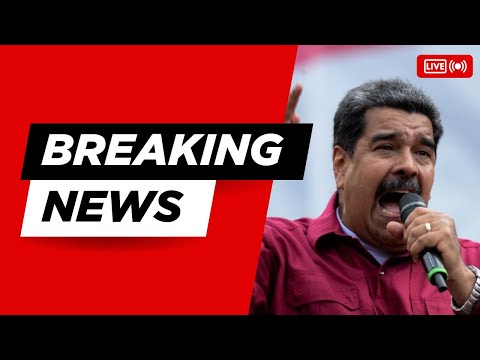 LIVE

BREAKING NEWS